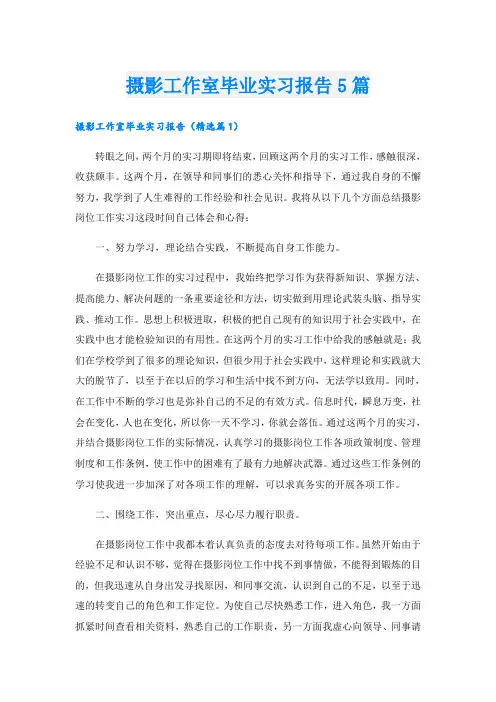 摄影工作室毕业实习报告5篇

摄影工作室毕业实习报告（精选篇1）

转眼之间，两个月的实习期即将结束，回顾这两个月的实习工作，感触很深，收获颇丰。这两个月，在领导和同事们的悉心关怀和指导下，通过我自身的不懈努力，我学到了人生难得的工作经验和社会见识。我将从以下几个方面总结摄影岗位工作实习这段时间自己体会和心得：

一、努力学习，理论结合实践，不断提高自身工作能力。

在摄影岗位工作的实习过程中，我始终把学习作为获得新知识、掌握方法、提高能力、解决问题的一条重要途径和方法，切实做到用理论武装头脑、指导实践、推动工作。思想上积极进取，积极的把自己现有的知识用于社会实践中，在实践中也才能检验知识的有用性。在这两个月的实习工作中给我的感触就是：我们在学校学到了很多的理论知识，但很少用于社会实践中，这样理论和实践就大大的脱节了，以至于在以后的学习和生活中找不到方向，无法学以致用。同时，在工作中不断的学习也是弥补自己的不足的有效方式。信息时代，瞬息万变，社会在变化，人也在变化，所以你一天不学习，你就会落伍。通过这两个月的实习，并结合摄影岗位工作的实际情况，认真学习的摄影岗位工作各项政策制度、管理制度和工作条例，使工作中的困难有了最有力地解决武器。通过这些工作条例的学习使我进一步加深了对各项工作的理解，可以求真务实的开展各项工作。

二、围绕工作，突出重点，尽心尽力履行职责。

在摄影岗位工作中我都本着认真负责的态度去对待每项工作。虽然开始由于经验不足和认识不够，觉得在摄影岗位工作中找不到事情做，不能得到锻炼的目的，但我迅速从自身出发寻找原因，和同事交流，认识到自己的不足，以至于迅速的转变自己的角色和工作定位。为使自己尽快熟悉工作，进入角色，我一方面抓紧时间查看相关资料，熟悉自己的工作职责，另一方面我虚心向领导、同事请